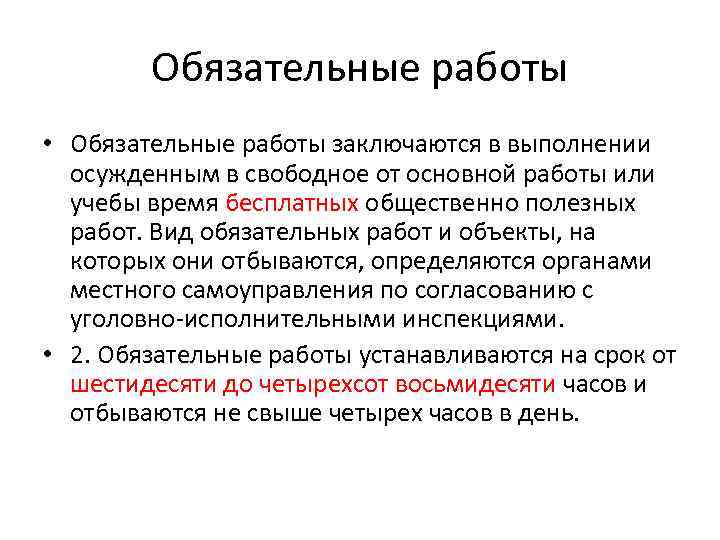 Обязательные работы

• Обязательные работы заключаются в выполнении осужденным в свободное от основной работы или учебы время бесплатных общественно полезных работ. Вид обязательных работ и объекты, на которых они отбываются, определяются органами местного самоуправления по согласованию с уголовно-исполнительными инспекциями.

• 2. Обязательные работы устанавливаются на срок от шестидесяти до четырехсот восьмидесяти часов и отбываются не свыше четырех часов в день.